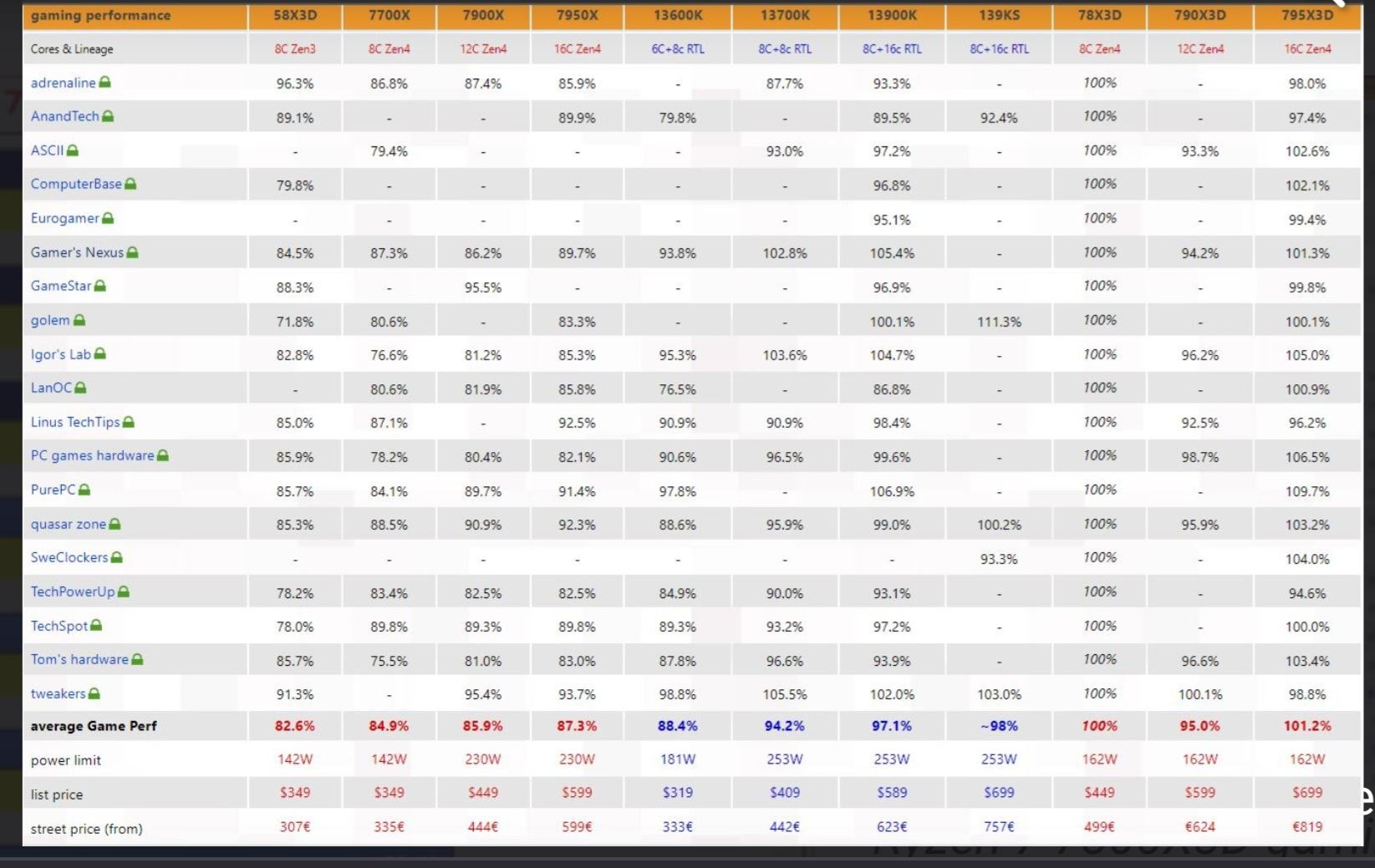 | gaming performance | 58X3D | 7700X | 7900X | 7950X | 13600K | 13700K | 13900K | 139KS | 78X3D | 790X3D | 795X3D |
|---|---|---|---|---|---|---|---|---|---|---|---|
| Cores & Lineage | 8C Zen3 | 8C Zen4 | 12C Zen4 | 16C Zen4 | 6C+8c RTL | 8C+8c RTL | 8C+16c RTL | 8C+16c RTL | 8C Zen4 | 12C Zen4 | 16C Zen4 |
| adrenaline | 96.3% | 86.8% | 87.4% | 85.9% | - | 87.7% | 93.3% | - | 100% | - | 98.0% |
| AnandTech | 89.1% | - | - | 89.9% | 79.8% | - | 89.5% | 92.4% | 100% | - | 97.4% |
| ASCII | - | 79.4% | - | - | - | 93.0% | 97.2% | - | 100% | 93.3% | 102.6% |
| ComputerBase | 79.8% | - | - | - | - | - | 96.8% | - | 100% | - | 102.1% |
| Eurogamer | - | - | - | - | - | - | 95.1% | - | 100% | - | 99.4% |
| Gamer's Nexus | 84.5% | 87.3% | 86.2% | 89.7% | 93.8% | 102.8% | 105.4% | - | 100% | 94.2% | 101.3% |
| GameStar | 88.3% | - | 95.5% | - | - | - | 96.9% | - | 100% | - | 99.8% |
| golem | 71.8% | 80.6% | - | 83.3% | - | - | 100.1% | 111.3% | 100% | - | 100.1% |
| Igor's Lab | 82.8% | 76.6% | 81.2% | 85.3% | 95.3% | 103.6% | 104.7% | - | 100% | 96.2% | 105.0% |
| LanOC | - | 80.6% | 81.9% | 85.8% | 76.5% | - | 86.8% | - | 100% | - | 100.9% |
| Linus TechTips | 85.0% | 87.1% | - | 92.5% | 90.9% | 90.9% | 98.4% | - | 100% | 92.5% | 96.2% |
| PC games hardware | 85.9% | 78.2% | 80.4% | 82.1% | 90.6% | 96.5% | 99.6% | - | 100% | 98.7% | 106.5% |
| PurePC | 85.7% | 84.1% | 89.7% | 91.4% | 97.8% | - | 106.9% | - | 100% | - | 109.7% |
| quasar zone | 85.3% | 88.5% | 90.9% | 92.3% | 88.6% | 95.9% | 99.0% | 100.2% | 100% | 95.9% | 103.2% |
| SweClockers | - | - | - | - | - | - | - | 93.3% | 100% | - | 104.0% |
| TechPowerUp | 78.2% | 83.4% | 82.5% | 82.5% | 84.9% | 90.0% | 93.1% | - | 100% | - | 94.6% |
| TechSpot | 78.0% | 89.8% | 89.3% | 89.8% | 89.3% | 93.2% | 97.2% | - | 100% | - | 100.0% |
| Tom's hardware | 85.7% | 75.5% | 81.0% | 83.0% | 87.8% | 96.6% | 93.9% | - | 100% | 96.6% | 103.4% |
| tweakers | 91.3% | - | 95.4% | 93.7% | 98.8% | 105.5% | 102.0% | 103.0% | 100% | 100.1% | 98.8% |
| average Game Perf | 82.6% | 84.9% | 85.9% | 87.3% | 88.4% | 94.2% | 97.1% | ~98% | 100% | 95.0% | 101.2% |
| power limit | 142W | 142W | 230W | 230W | 181W | 253W | 253W | 253W | 162W | 162W | 162W |
| list price | $349 | $349 | $449 | $599 | $319 | $409 | $589 | $699 | $449 | $599 | $699 |
| street price (from) | 307€ | 335€ | 444€ | 599€ | 333€ | 442€ | 623€ | 757€ | 499€ | €624 | €819 |